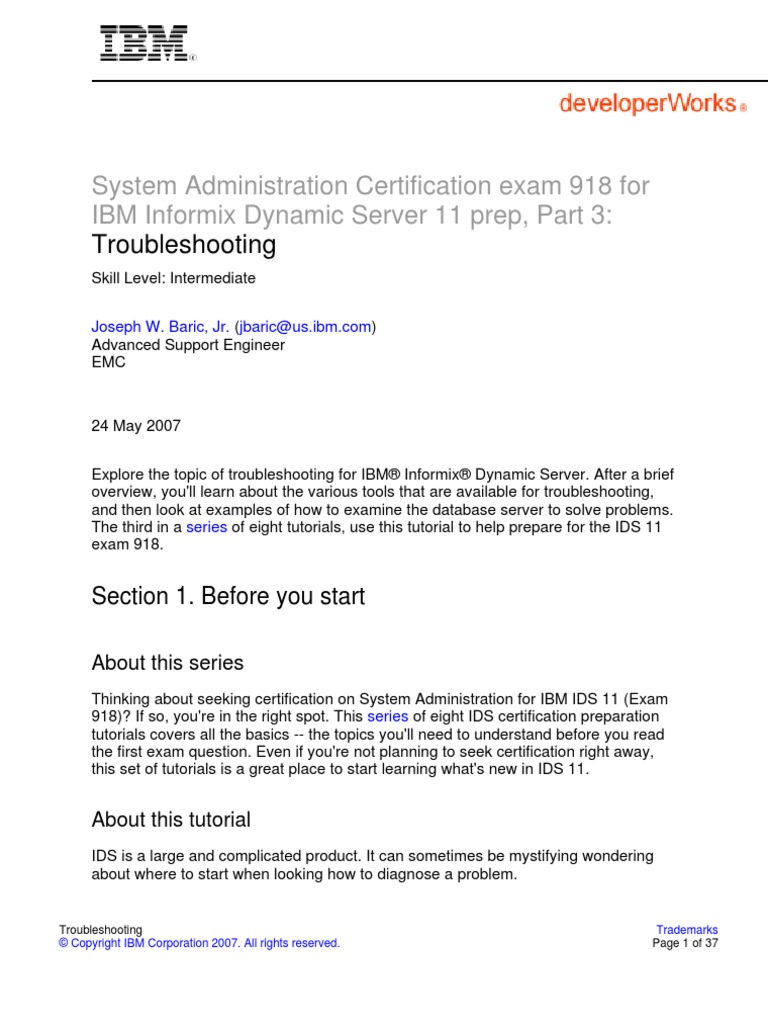 IBM®

developerWorks®

System Administration Certification exam 918 for IBM Informix Dynamic Server 11 prep, Part 3: Troubleshooting

Skill Level: Intermediate

Joseph W. Baric, Jr. (jbaric@us.ibm.com)
Advanced Support Engineer
EMC

24 May 2007

Explore the topic of troubleshooting for IBM® Informix® Dynamic Server. After a brief overview, you'll learn about the various tools that are available for troubleshooting, and then look at examples of how to examine the database server to solve problems. The third in a series of eight tutorials, use this tutorial to help prepare for the IDS 11 exam 918.

Section 1. Before you start

About this series

Thinking about seeking certification on System Administration for IBM IDS 11 (Exam 918)? If so, you're in the right spot. This series of eight IDS certification preparation tutorials covers all the basics -- the topics you'll need to understand before you read the first exam question. Even if you're not planning to seek certification right away, this set of tutorials is a great place to start learning what's new in IDS 11.

About this tutorial

IDS is a large and complicated product. It can sometimes be mystifying wondering about where to start when looking how to diagnose a problem.

Troubleshooting
© Copyright IBM Corporation 2007. All rights reserved.

Trademarks
Page 1 of 37